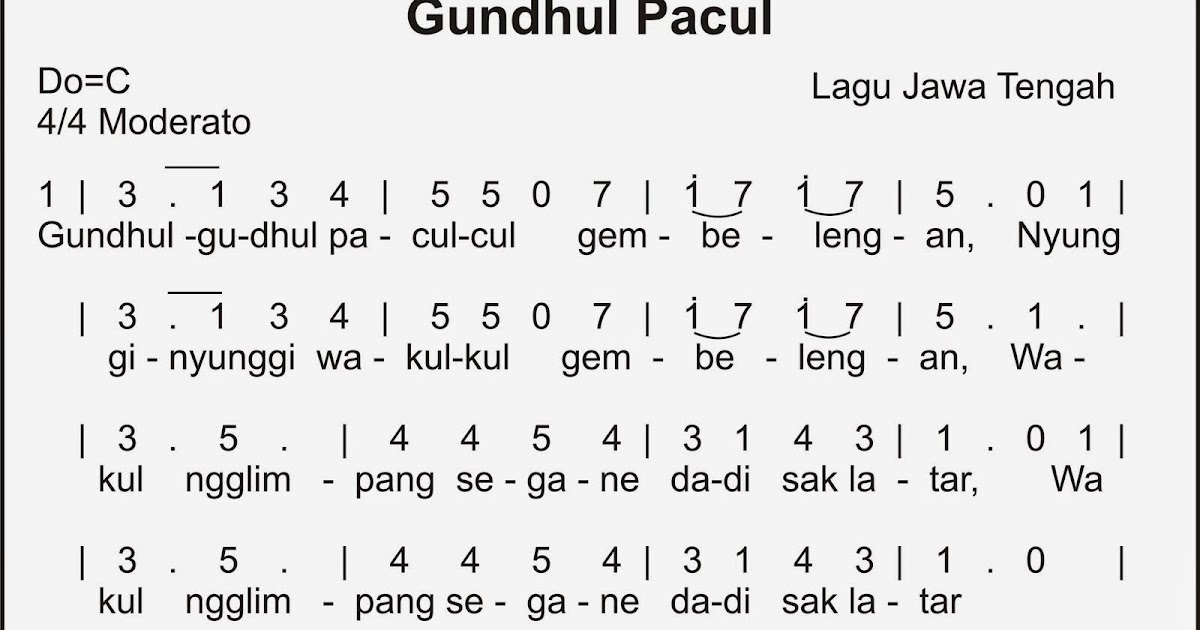 Gundhul Pacul

Do=C
4/4 Moderato

Lagu Jawa Tengah

1 | 3 . 1 3 4 | 5 5 0 7 | i 7 i 7 | 5 . 0 1 |
Gundhul -gu-dhul pa - cul-cul gem - be - leng - an, Nyung

| 3 . 1 3 4 | 5 5 0 7 | i 7 i 7 | 5 . 1 . |
gi - nyunggi wa - kul-kul gem - be - leng - an, Wa -

| 3 . 5 . | 4 4 5 4 | 3 1 4 3 | 1 . 0 1 |
kul ngglim - pang se - ga - ne da-di sak la - tar, Wa

| 3 . 5 . | 4 4 5 4 | 3 1 4 3 | 1 . 0 |
kul ngglim - pang se - ga - ne da-di sak la - tar